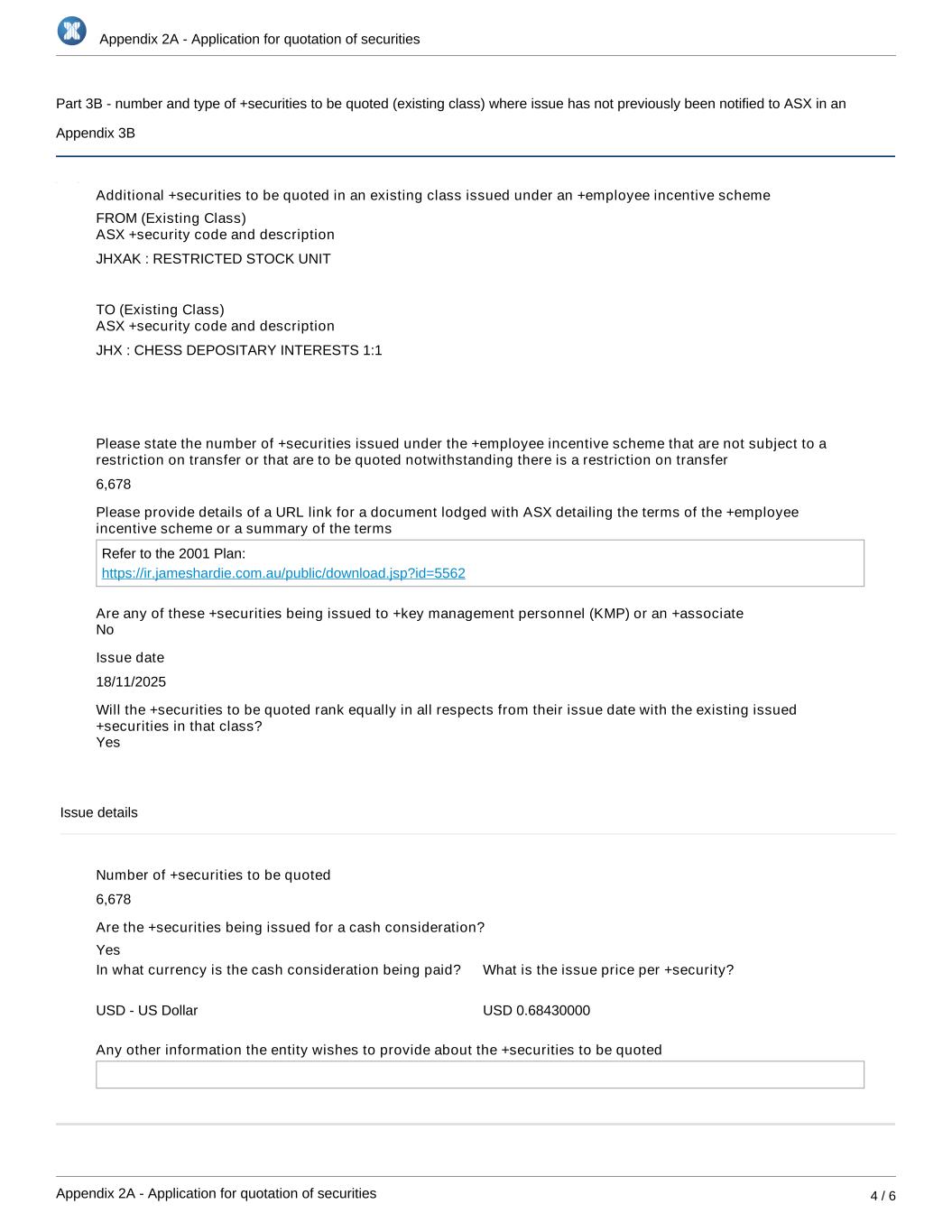 Appendix 2A - Application for quotation of securities

Part 3B - number and type of +securities to be quoted (existing class) where issue has not previously been notified to ASX in an Appendix 3B

Additional +securities to be quoted in an existing class issued under an +employee incentive scheme

FROM (Existing Class)
ASX +security code and description

JHXAK : RESTRICTED STOCK UNIT

TO (Existing Class)
ASX +security code and description

JHX : CHESS DEPOSITARY INTERESTS 1:1

Please state the number of +securities issued under the +employee incentive scheme that are not subject to a restriction on transfer or that are to be quoted notwithstanding there is a restriction on transfer

6,678

Please provide details of a URL link for a document lodged with ASX detailing the terms of the +employee incentive scheme or a summary of the terms

Refer to the 2001 Plan:
https://ir.jameshardie.com.au/public/download.jsp?id=5562

Are any of these +securities being issued to +key management personnel (KMP) or an +associate
No

Issue date

18/11/2025

Will the +securities to be quoted rank equally in all respects from their issue date with the existing issued +securities in that class?
Yes

Issue details

Number of +securities to be quoted

6,678

Are the +securities being issued for a cash consideration?

Yes

In what currency is the cash consideration being paid?

USD - US Dollar

What is the issue price per +security?

USD 0.68430000

Any other information the entity wishes to provide about the +securities to be quoted

Appendix 2A - Application for quotation of securities

4 / 6